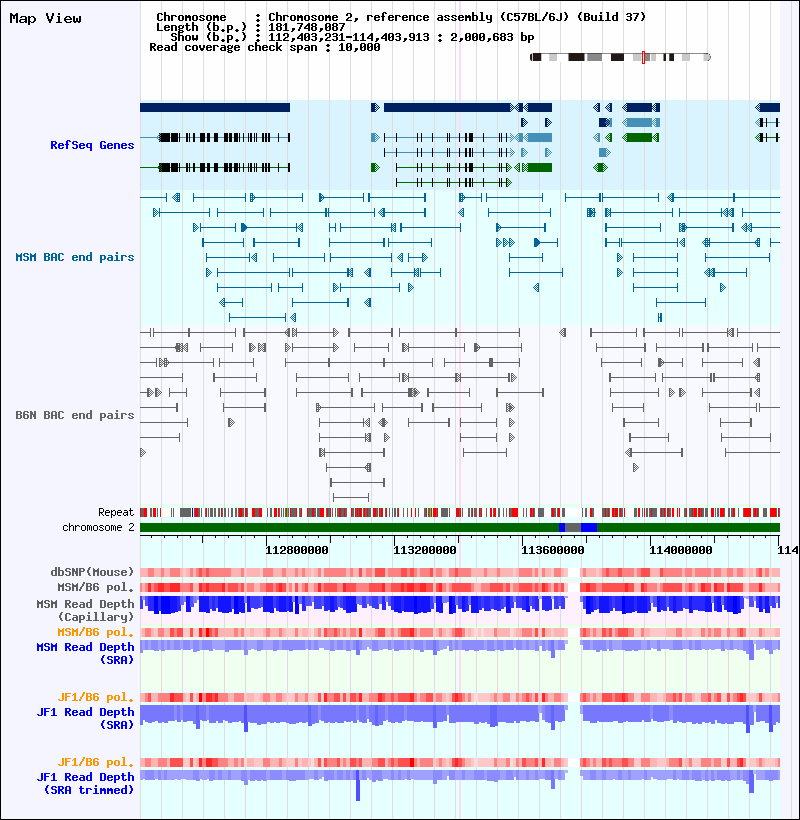 Map View

Chromosome : Chromosome 2, reference assembly (C57BL/6J) (Build 37)
Length (b.p.) : 181,748,087
Show (b.p.) : 112,403,231-114,403,913 : 2,000,683 bp
Read coverage check span : 10,000

RefSeq Genes

MSM BAC end pairs

B6N BAC end pairs

Repeat
chromosome 2

112800000 113200000 113600000 114000000 114

dbSNP(Mouse)
MSM/B6 pol.
MSM Read Depth (Capillary)
MSM/B6 pol.
MSM Read Depth (SRA)

JF1/B6 pol.
JF1 Read Depth (SRA)

JF1/B6 pol.
JF1 Read Depth (SRA trimmed)